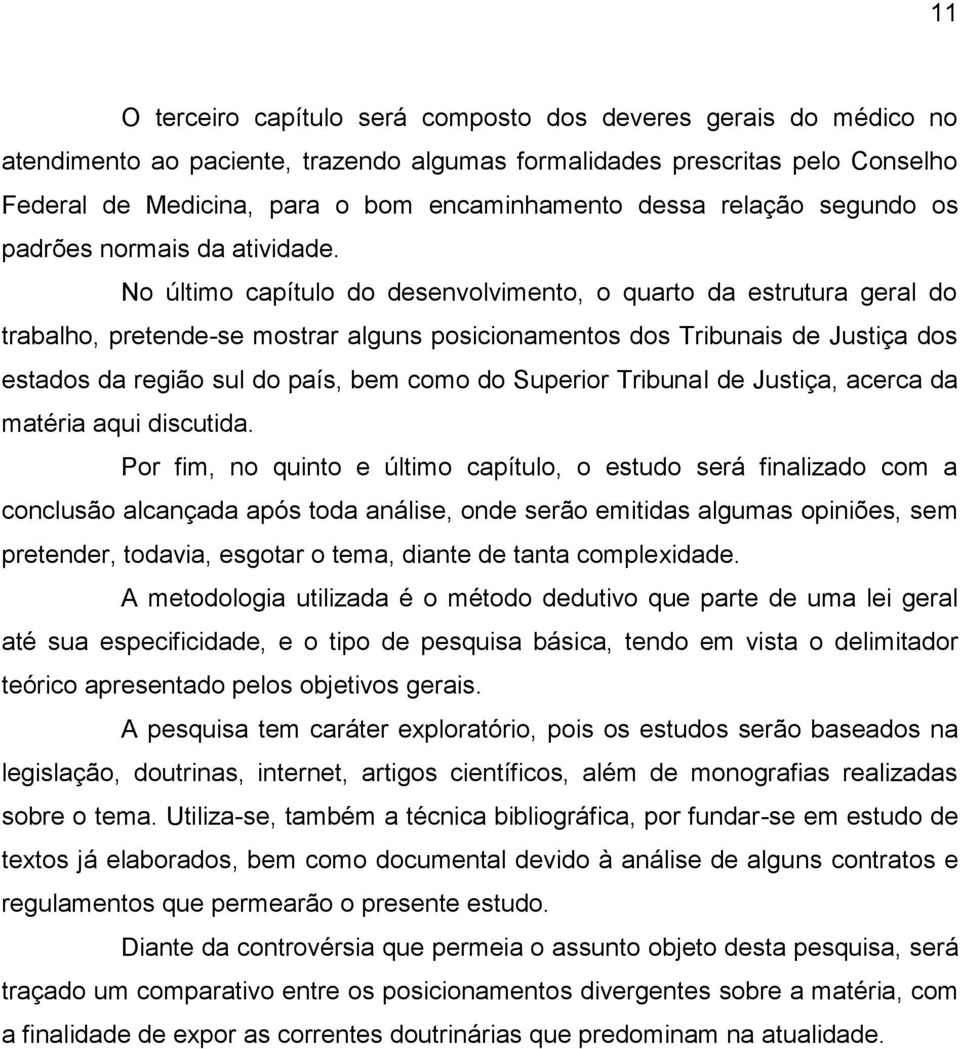 11

O terceiro capítulo será composto dos deveres gerais do médico no atendimento ao paciente, trazendo algumas formalidades prescritas pelo Conselho Federal de Medicina, para o bom encaminhamento dessa relação segundo os padrões normais da atividade.

No último capítulo do desenvolvimento, o quarto da estrutura geral do trabalho, pretende-se mostrar alguns posicionamentos dos Tribunais de Justiça dos estados da região sul do país, bem como do Superior Tribunal de Justiça, acerca da matéria aqui discutida.

Por fim, no quinto e último capítulo, o estudo será finalizado com a conclusão alcançada após toda análise, onde serão emitidas algumas opiniões, sem pretender, todavia, esgotar o tema, diante de tanta complexidade.

A metodologia utilizada é o método dedutivo que parte de uma lei geral até sua especificidade, e o tipo de pesquisa básica, tendo em vista o delimitador teórico apresentado pelos objetivos gerais.

A pesquisa tem caráter exploratório, pois os estudos serão baseados na legislação, doutrinas, internet, artigos científicos, além de monografias realizadas sobre o tema. Utiliza-se, também a técnica bibliográfica, por fundar-se em estudo de textos já elaborados, bem como documental devido à análise de alguns contratos e regulamentos que permearão o presente estudo.

Diante da controvérsia que permeia o assunto objeto desta pesquisa, será traçado um comparativo entre os posicionamentos divergentes sobre a matéria, com a finalidade de expor as correntes doutrinárias que predominam na atualidade.